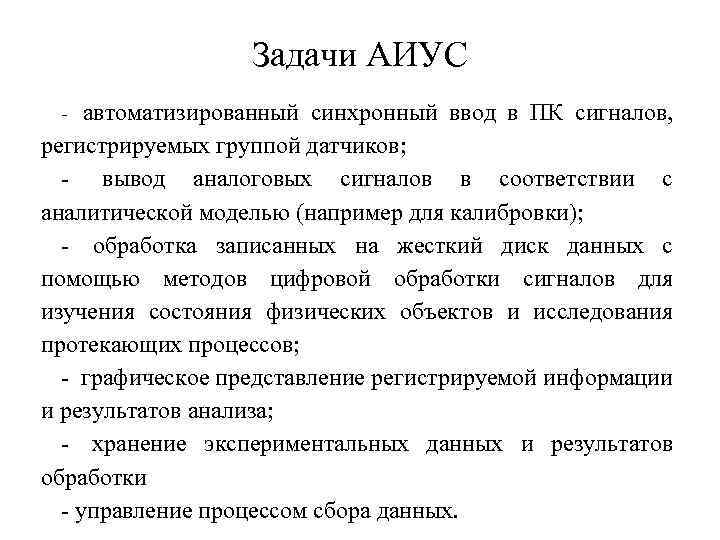 Задачи АИУС

- автоматизированный синхронный ввод в ПК сигналов, регистрируемых группой датчиков;

- вывод аналоговых сигналов в соответствии с аналитической моделью (например для калибровки);

- обработка записанных на жесткий диск данных с помощью методов цифровой обработки сигналов для изучения состояния физических объектов и исследования протекающих процессов;

- графическое представление регистрируемой информации и результатов анализа;

- хранение экспериментальных данных и результатов обработки

- управление процессом сбора данных.